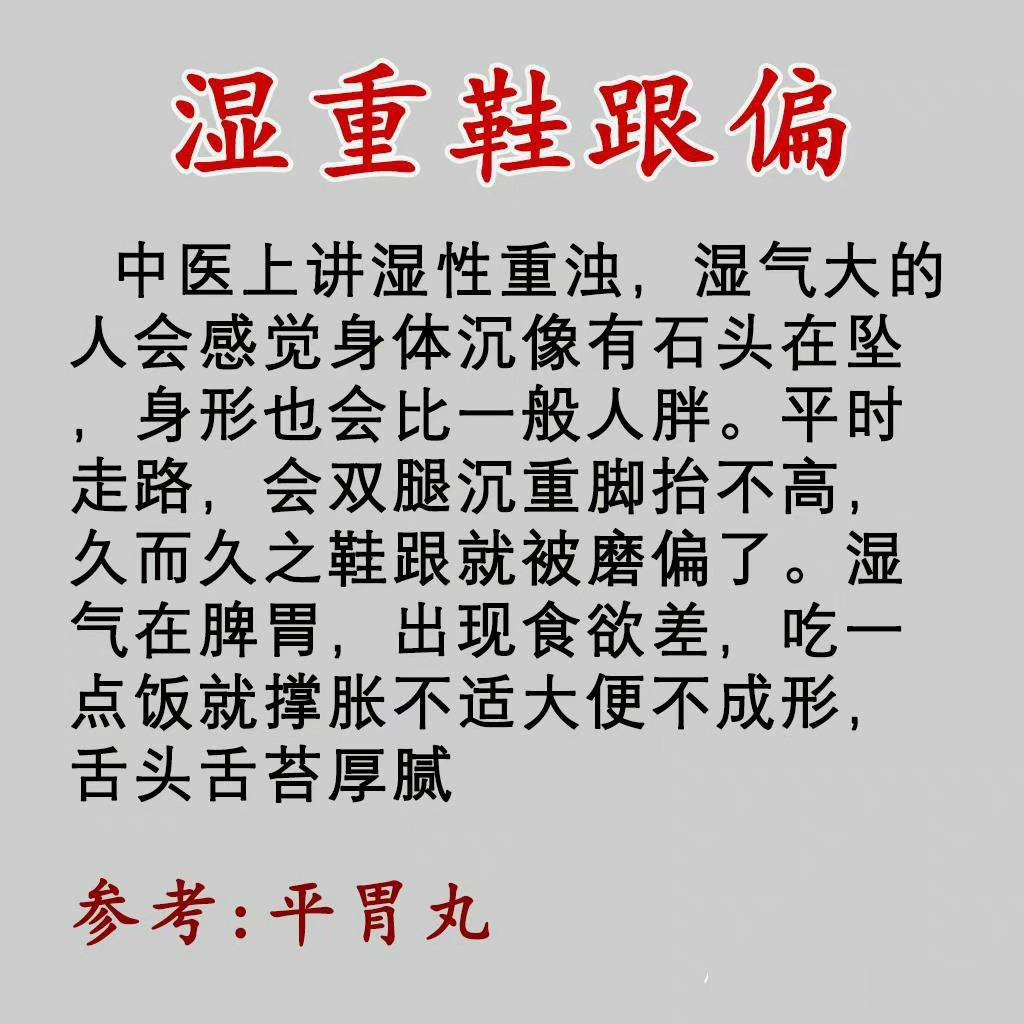 湿重鞋跟偏

中医上讲湿性重浊，湿气大的人会感觉身体沉像有石头在坠，身形也会比一般人胖。平时走路，会双腿沉重脚抬不高，久而久之鞋跟就被磨偏了。湿气在脾胃，出现食欲差，吃一点饭就撑胀不适大便不成形，舌头舌苔厚腻

参考：平胃丸